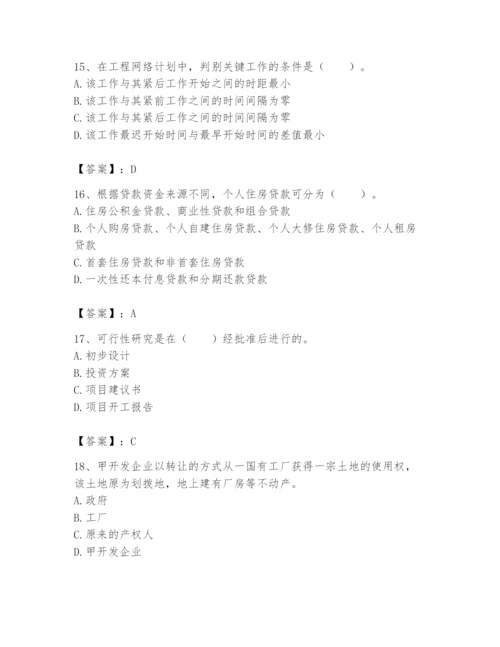 15、在工程网络计划中，判别关键工作的条件是（　　）。
A. 该工作与其紧后工作开始之间的时距最小
B. 该工作与其紧前工作之间的时间间隔为零
C. 该工作与其紧后工作之间的时间间隔为零
D. 该工作最迟开始时间与最早开始时间的差值最小

【答案】：D

16、根据贷款资金来源不同，个人住房贷款可分为（　　）。
A. 住房公积金贷款、商业性贷款和组合贷款
B. 个人购房贷款、个人自建住房贷款、个人大修住房贷款、个人租房贷款
C. 首套住房贷款和非首套住房贷款
D. 一次性还本付息贷款和分期还款贷款

【答案】：A

17、可行性研究是在（　　）经批准后进行的。
A. 初步设计
B. 投资方案
C. 项目建议书
D. 项目开工报告

【答案】：C

18、甲开发企业以转让的方式从一国有工厂获得一宗土地的使用权，该土地原为划拨地，地上建有厂房等不动产。
A. 政府
B. 工厂
C. 原来的产权人
D. 甲开发企业